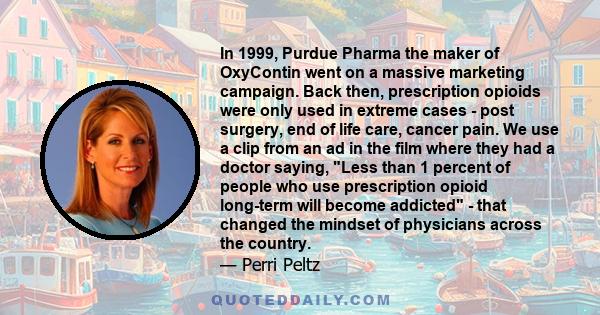 In 1999, Purdue Pharma the maker of OxyContin went on a massive marketing campaign. Back then, prescription opioids were only used in extreme cases - post surgery, end of life care, cancer pain. We use a clip from an ad in the film where they had a doctor saying, "Less than 1 percent of people who use prescription opioid long-term will become addicted" - that changed the mindset of physicians across the country.
— Perri Peltz

QUOTEDDAILY.COM